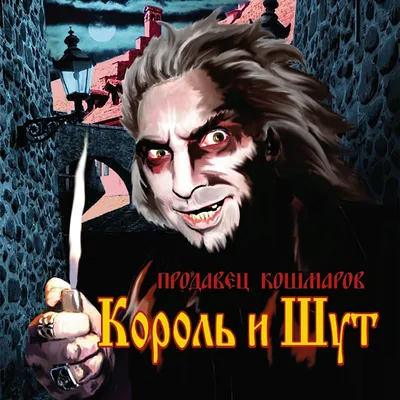 ПРОДАВЕЦ КОШМАРОВ
Король и Шут